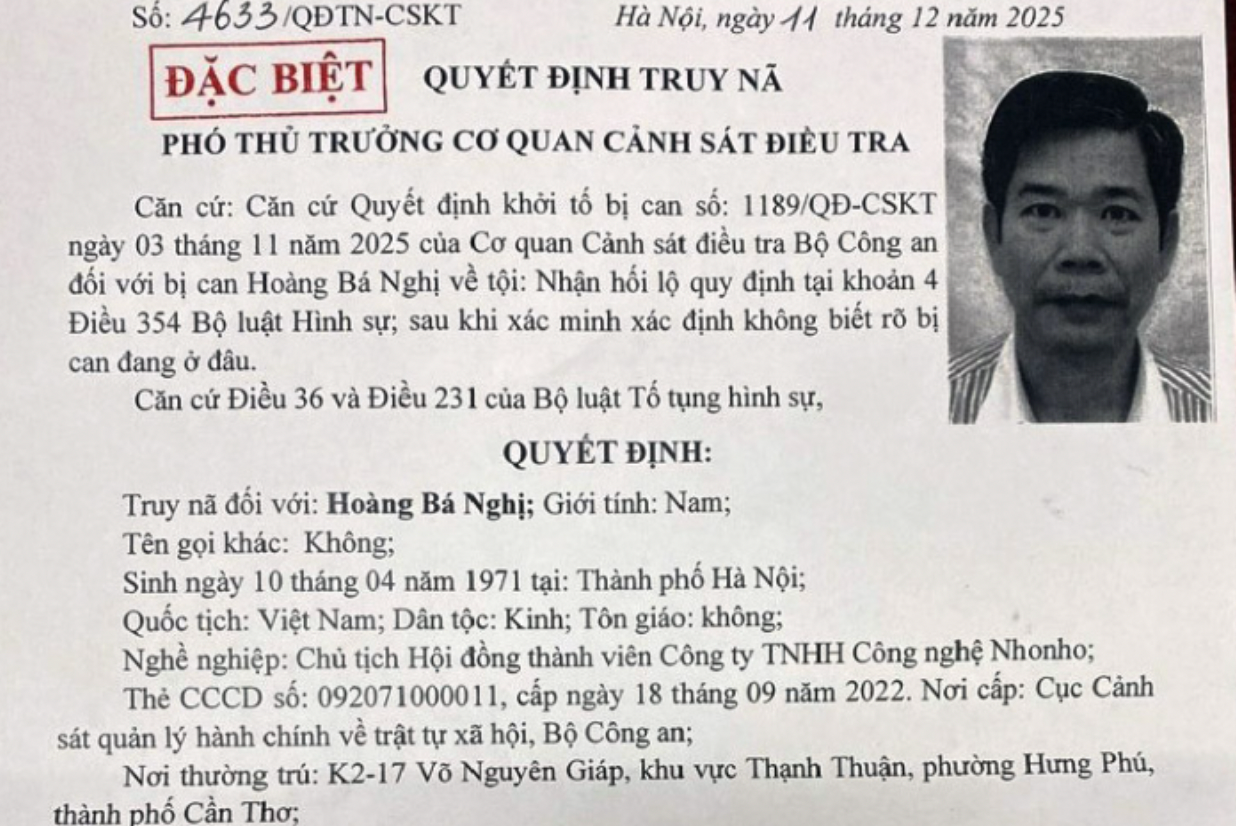 Số: 4633/QĐTN-CSKT Hà Nội, ngày 11 tháng 12 năm 2025

ĐẶC BIỆT

QUYẾT ĐỊNH TRUY NÃ

PHÓ THỦ TRƯỞNG CƠ QUAN CẢNH SÁT ĐIỀU TRA

Căn cứ: Căn cứ Quyết định khởi tố bị can số: 1189/QĐ-CSKT ngày 03 tháng 11 năm 2025 của Cơ quan Cảnh sát điều tra Bộ Công an đối với bị can Hoàng Bá Nghị về tội: Nhận hối lộ quy định tại khoản 4 Điều 354 Bộ luật Hình sự; sau khi xác minh xác định không biết rõ bị can đang ở đâu.

Căn cứ Điều 36 và Điều 231 của Bộ luật Tố tụng hình sự,

QUYẾT ĐỊNH:

Truy nã đối với: Hoàng Bá Nghị; Giới tính: Nam;

Tên gọi khác: Không;

Sinh ngày 10 tháng 04 năm 1971 tại: Thành phố Hà Nội;

Quốc tịch: Việt Nam; Dân tộc: Kinh; Tôn giáo: không;

Nghề nghiệp: Chủ tịch Hội đồng thành viên Công ty TNHH Công nghệ Nhonho;

Thẻ CCCD số: 092071000011, cấp ngày 18 tháng 09 năm 2022. Nơi cấp: Cục Cảnh sát quản lý hành chính về trật tự xã hội, Bộ Công an;

Nơi thường trú: K2-17 Võ Nguyên Giáp, khu vực Thạnh Thuận, phường Hưng Phú, thành phố Cần Thơ;